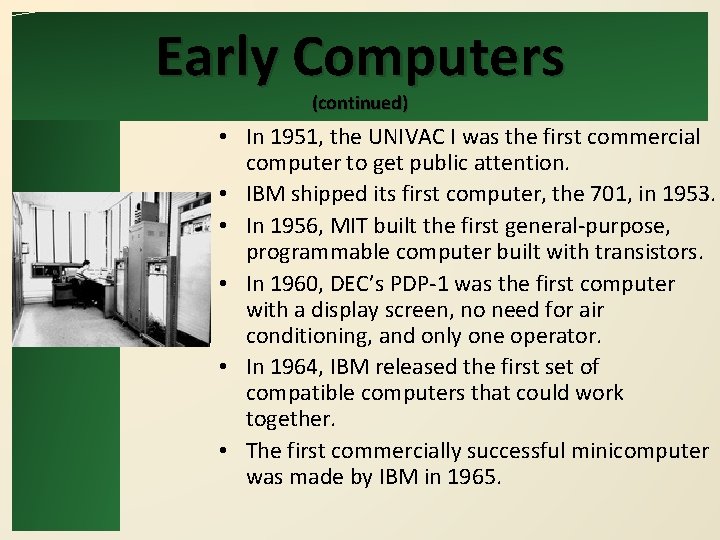 Early Computers
(continued)

• In 1951, the UNIVAC I was the first commercial computer to get public attention.
• IBM shipped its first computer, the 701, in 1953.
• In 1956, MIT built the first general-purpose, programmable computer built with transistors.
• In 1960, DEC's PDP-1 was the first computer with a display screen, no need for air conditioning, and only one operator.
• In 1964, IBM released the first set of compatible computers that could work together.
• The first commercially successful minicomputer was made by IBM in 1965.